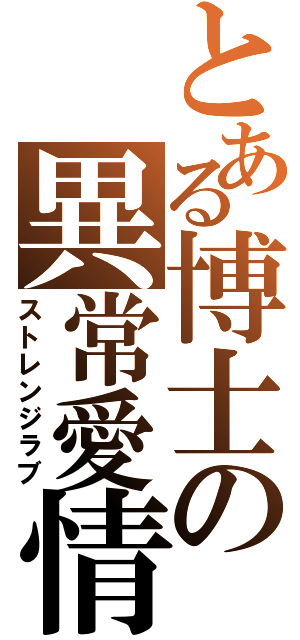 とある博士の異常愛情
ストレンジラブ